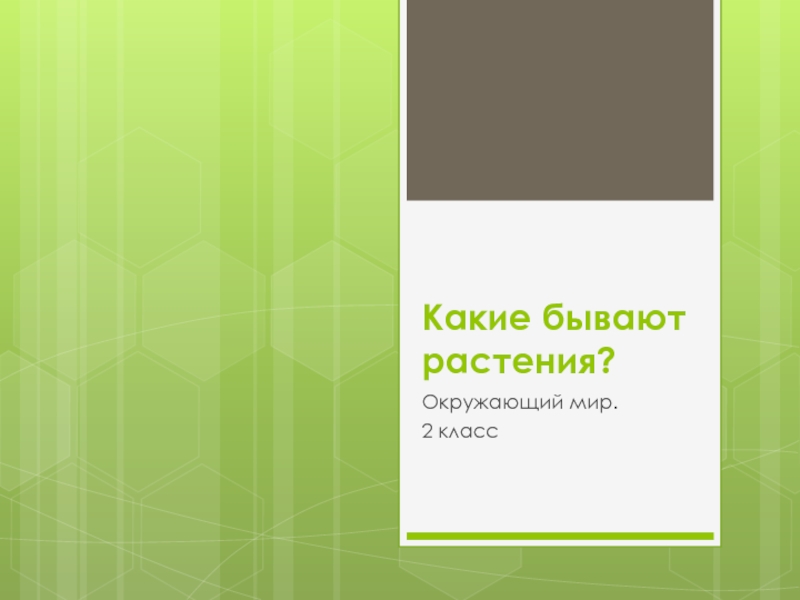 Какие бывают растения?

Окружающий мир.

2 класс